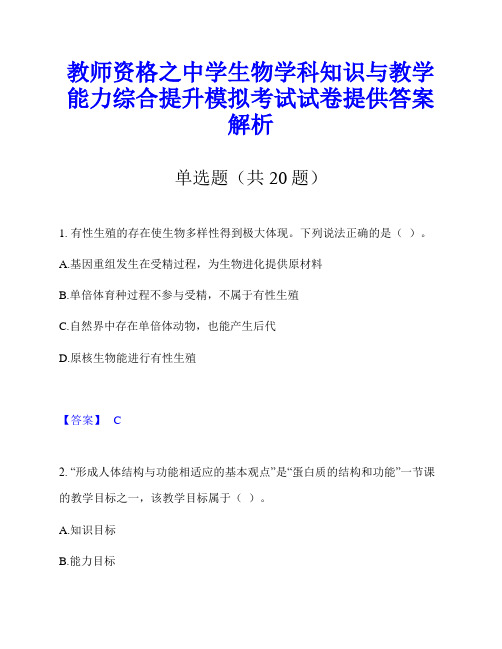 教师资格之中学生物学科知识与教学能力综合提升模拟考试试卷提供答案解析

单选题（共 20 题）

1. 有性生殖的存在使生物多样性得到极大体现。下列说法正确的是（ ）。

A.基因重组发生在受精过程，为生物进化提供原材料

B.单倍体育种过程不参与受精，不属于有性生殖

C.自然界中存在单倍体动物，也能产生后代

D.原核生物能进行有性生殖

【答案】 C

2. “形成人体结构与功能相适应的基本观点”是“蛋白质的结构和功能”一节课的教学目标之一，该教学目标属于（ ）。

A.知识目标

B.能力目标